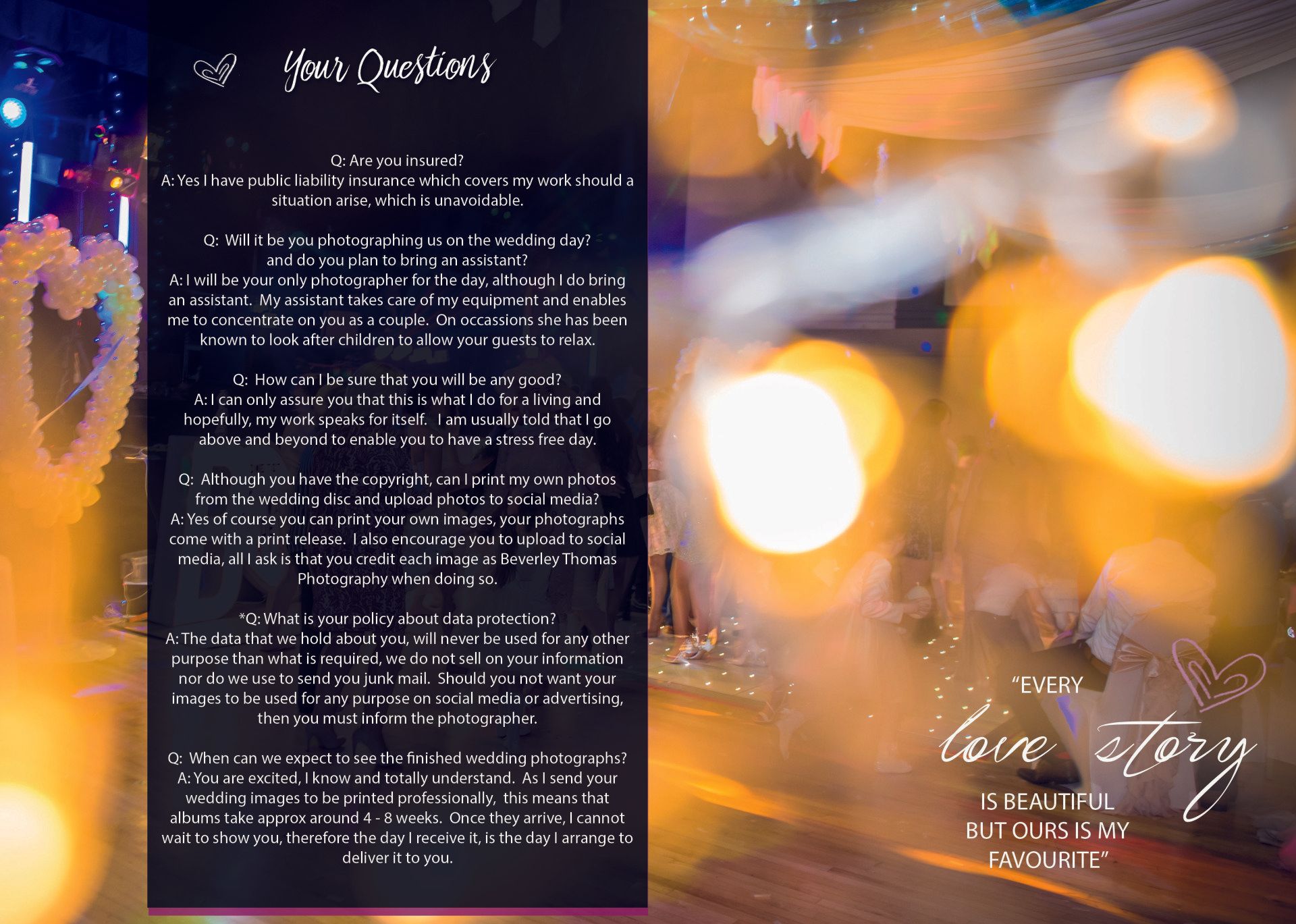 Your Questions

Q: Are you insured?
A: Yes I have public liability insurance which covers my work should a situation arise, which is unavoidable.

Q: Will it be you photographing us on the wedding day? and do you plan to bring an assistant?
A: I will be your only photographer for the day, although I do bring an assistant. My assistant takes care of my equipment and enables me to concentrate on you as a couple. On occassions she has been known to look after children to allow your guests to relax.

Q: How can I be sure that you will be any good?
A: I can only assure you that this is what I do for a living and hopefully, my work speaks for itself. I am usually told that I go above and beyond to enable you to have a stress free day.

Q: Although you have the copyright, can I print my own photos from the wedding disc and upload photos to social media?
A: Yes of course you can print your own images, your photographs come with a print release. I also encourage you to upload to social media, all I ask is that you credit each image as Beverley Thomas Photography when doing so.

*Q: What is your policy about data protection?
A: The data that we hold about you, will never be used for any other purpose than what is required, we do not sell on your information nor do we use to send you junk mail. Should you not want your images to be used for any purpose on social media or advertising, then you must inform the photographer.

Q: When can we expect to see the finished wedding photographs?
A: You are excited, I know and totally understand. As I send your wedding images to be printed professionally, this means that albums take approx around 4 - 8 weeks. Once they arrive, I cannot wait to show you, therefore the day I receive it, is the day I arrange to deliver it to you.

"EVERY
love story
IS BEAUTIFUL
BUT OURS IS MY
FAVOURITE"